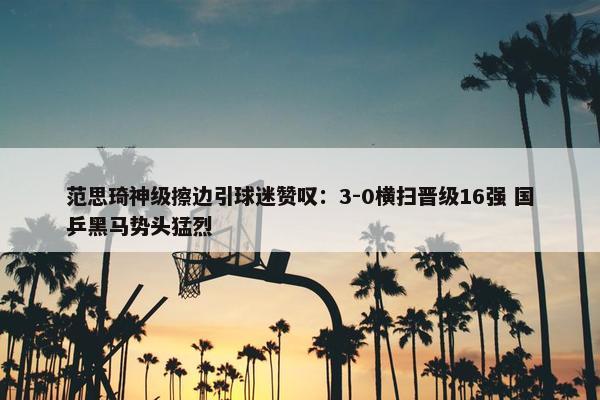 范思琦神级擦边引球迷赞叹：3-0横扫晋级16强 国乒黑马势头猛烈